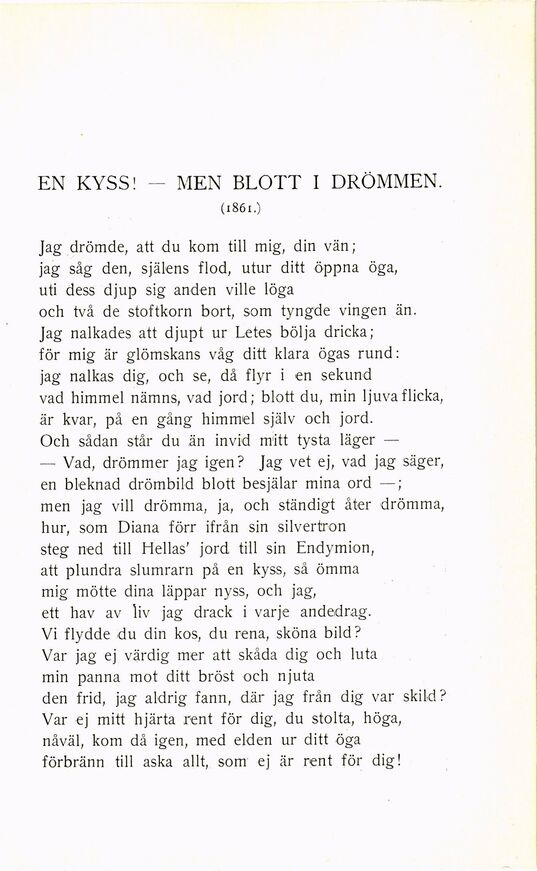 EN KYSS! — MEN BLOTT I DRÖMMEN.
(1861.)

Jag drömde, att du kom till mig, din vän;
jag såg den, själens flod, utur ditt öppna öga,
uti dess djup sig anden ville löga
och två de stoftkorn bort, som tyngde vingen än.
Jag nalkades att djupt ur Letes bölja dricka;
för mig är glömskans våg ditt klara ögas rund:
jag nalkas dig, och se, då flyr i en sekund
vad himmel nämns, vad jord; blott du, min ljuva flicka,
är kvar, på en gång himmel själv och jord.
Och sådan står du än invid mitt tysta läger —
— Vad, drömmer jag igen? Jag vet ej, vad jag säger,
en bleknad drömbild blott besjälar mina ord —;
men jag vill drömma, ja, och ständigt åter drömma,
hur, som Diana förr ifrån sin silvertron
steg ned till Hellas' jord till sin Endymion,
att plundra slumrarn på en kyss, så ömma
mig mötte dina läppar nyss, och jag,
ett hav av liv jag drack i varje andedrag.
Vi flydde du din kos, du rena, sköna bild?
Var jag ej värdig mer att skåda dig och luta
min panna mot ditt bröst och njuta
den frid, jag aldrig fann, där jag från dig var skild?
Var ej mitt hjärta rent för dig, du stolta, höga,
nåväl, kom då igen, med elden ur ditt öga
förbränn till aska allt, som ej är rent för dig!